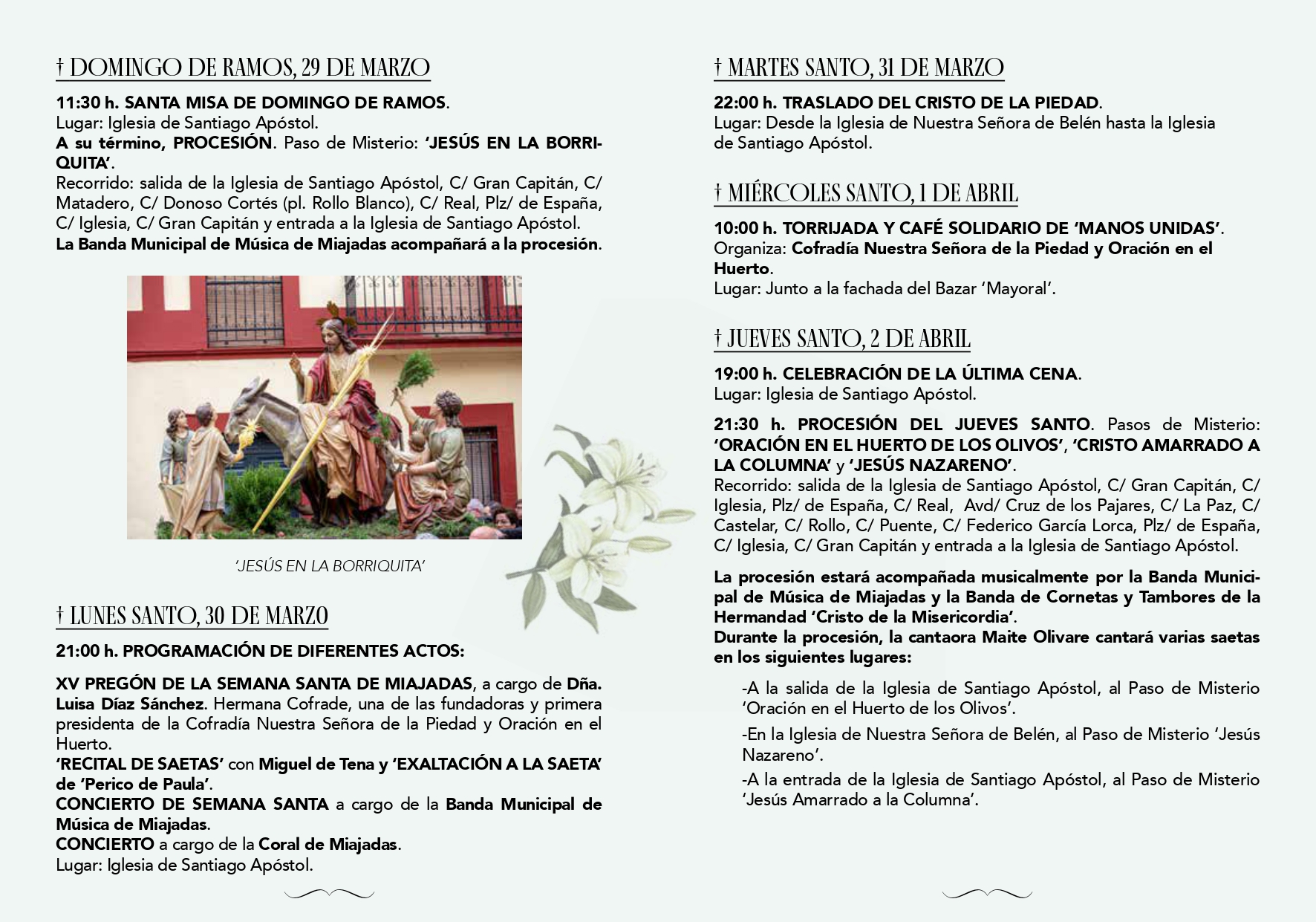 † DOMINGO DE RAMOS, 29 DE MARZO

11:30 h. SANTA MISA DE DOMINGO DE RAMOS.
Lugar: Iglesia de Santiago Apóstol.
A su término, PROCESIÓN. Paso de Misterio: 'JESÚS EN LA BORRIQUITA'.
Recorrido: salida de la Iglesia de Santiago Apóstol, C/ Gran Capitán, C/ Matadero, C/ Donoso Cortés (pl. Rollo Blanco), C/ Real, Plz/ de España, C/ Iglesia, C/ Gran Capitán y entrada a la Iglesia de Santiago Apóstol.
La Banda Municipal de Música de Miajadas acompañará a la procesión.

'JESÚS EN LA BORRIQUITA'

† LUNES SANTO, 30 DE MARZO

21:00 h. PROGRAMACIÓN DE DIFERENTES ACTOS:

XV PREGÓN DE LA SEMANA SANTA DE MIAJADAS, a cargo de Dña. Luisa Díaz Sánchez. Hermana Cofrade, una de las fundadoras y primera presidenta de la Cofradía Nuestra Señora de la Piedad y Oración en el Huerto.
'RECITAL DE SAETAS' con Miguel de Tena y 'EXALTACIÓN A LA SAETA' de 'Perico de Paula'.
CONCIERTO DE SEMANA SANTA a cargo de la Banda Municipal de Música de Miajadas.
CONCIERTO a cargo de la Coral de Miajadas.
Lugar: Iglesia de Santiago Apóstol.

† MARTES SANTO, 31 DE MARZO

22:00 h. TRASLADO DEL CRISTO DE LA PIEDAD.
Lugar: Desde la Iglesia de Nuestra Señora de Belén hasta la Iglesia de Santiago Apóstol.

† MIÉRCOLES SANTO, 1 DE ABRIL

10:00 h. TORRIJADA Y CAFÉ SOLIDARIO DE 'MANOS UNIDAS'.
Organiza: Cofradía Nuestra Señora de la Piedad y Oración en el Huerto.
Lugar: Junto a la fachada del Bazar 'Mayoral'.

† JUEVES SANTO, 2 DE ABRIL

19:00 h. CELEBRACIÓN DE LA ÚLTIMA CENA.
Lugar: Iglesia de Santiago Apóstol.

21:30 h. PROCESIÓN DEL JUEVES SANTO. Pasos de Misterio: 'ORACIÓN EN EL HUERTO DE LOS OLIVOS', 'CRISTO AMARRADO A LA COLUMNA' y 'JESÚS NAZARENO'.
Recorrido: salida de la Iglesia de Santiago Apóstol, C/ Gran Capitán, C/ Iglesia, Plz/ de España, C/ Real, Avd/ Cruz de los Pajares, C/ La Paz, C/ Castelar, C/ Rollo, C/ Puente, C/ Federico García Lorca, Plz/ de España, C/ Iglesia, C/ Gran Capitán y entrada a la Iglesia de Santiago Apóstol.

La procesión estará acompañada musicalmente por la Banda Municipal de Música de Miajadas y la Banda de Cornetas y Tambores de la Hermandad 'Cristo de la Misericordia'.
Durante la procesión, la cantaora Maite Olivare cantará varias saetas en los siguientes lugares:

-A la salida de la Iglesia de Santiago Apóstol, al Paso de Misterio 'Oración en el Huerto de los Olivos'.

-En la Iglesia de Nuestra Señora de Belén, al Paso de Misterio 'Jesús Nazareno'.

-A la entrada de la Iglesia de Santiago Apóstol, al Paso de Misterio 'Jesús Amarrado a la Columna'.